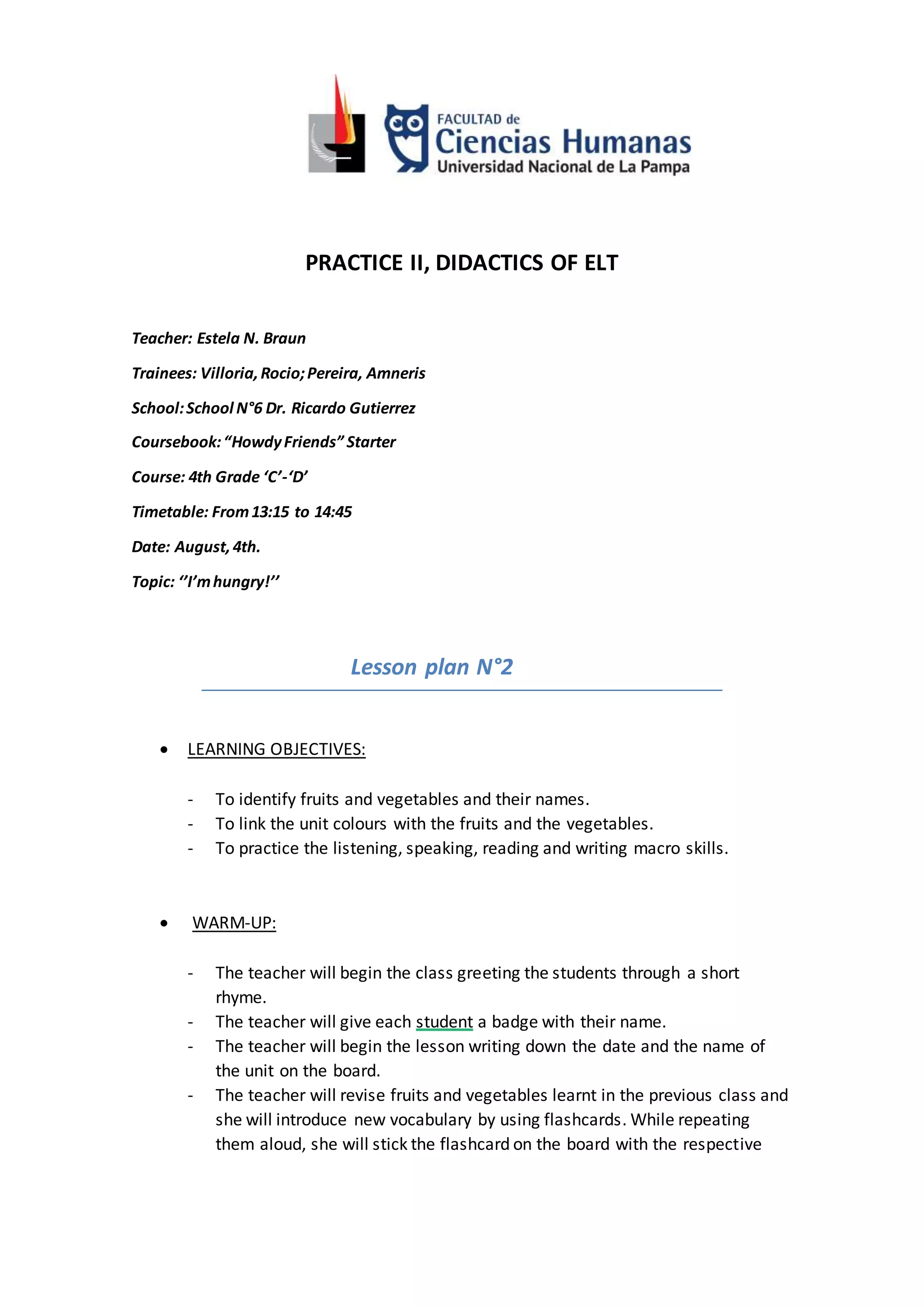 FACULTAD de
Ciencias Humanas
Universidad Nacional de La Pampa

PRACTICE II, DIDACTICS OF ELT

Teacher: Estela N. Braun

Trainees: Villoria, Rocio; Pereira, Amneris

School: School N°6 Dr. Ricardo Gutierrez

Coursebook: "Howdy Friends" Starter

Course: 4th Grade 'C'-'D'

Timetable: From 13:15 to 14:45

Date: August, 4th.

Topic: ''I'm hungry!''

Lesson plan N°2

• LEARNING OBJECTIVES:

- To identify fruits and vegetables and their names.
- To link the unit colours with the fruits and the vegetables.
- To practice the listening, speaking, reading and writing macro skills.

• WARM-UP:

- The teacher will begin the class greeting the students through a short rhyme.
- The teacher will give each student a badge with their name.
- The teacher will begin the lesson writing down the date and the name of the unit on the board.
- The teacher will revise fruits and vegetables learnt in the previous class and she will introduce new vocabulary by using flashcards. While repeating them aloud, she will stick the flashcard on the board with the respective